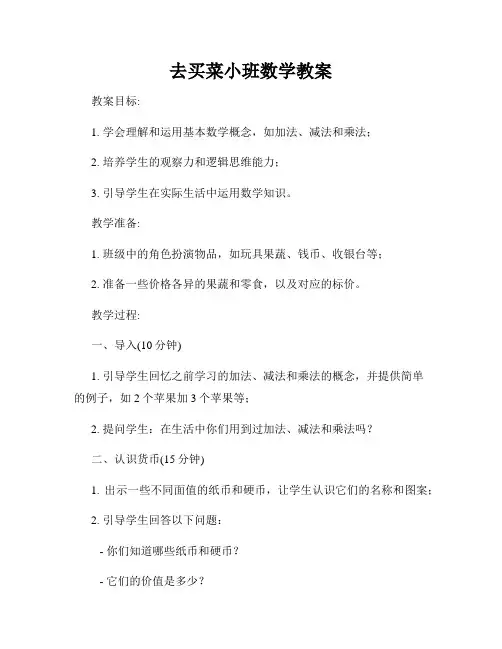 去买菜小班数学教案

教案目标:

1. 学会理解和运用基本数学概念，如加法、减法和乘法；

2. 培养学生的观察力和逻辑思维能力；

3. 引导学生在实际生活中运用数学知识。

教学准备:

1. 班级中的角色扮演物品，如玩具果蔬、钱币、收银台等；

2. 准备一些价格各异的果蔬和零食，以及对应的标价。

教学过程:

一、导入(10 分钟)

1. 引导学生回忆之前学习的加法、减法和乘法的概念，并提供简单的例子，如 2 个苹果加 3 个苹果等；

2. 提问学生：在生活中你们用到过加法、减法和乘法吗？

二、认识货币(15 分钟)

1. 出示一些不同面值的纸币和硬币，让学生认识它们的名称和图案；

2. 引导学生回答以下问题：

- 你们知道哪些纸币和硬币？

- 它们的价值是多少？